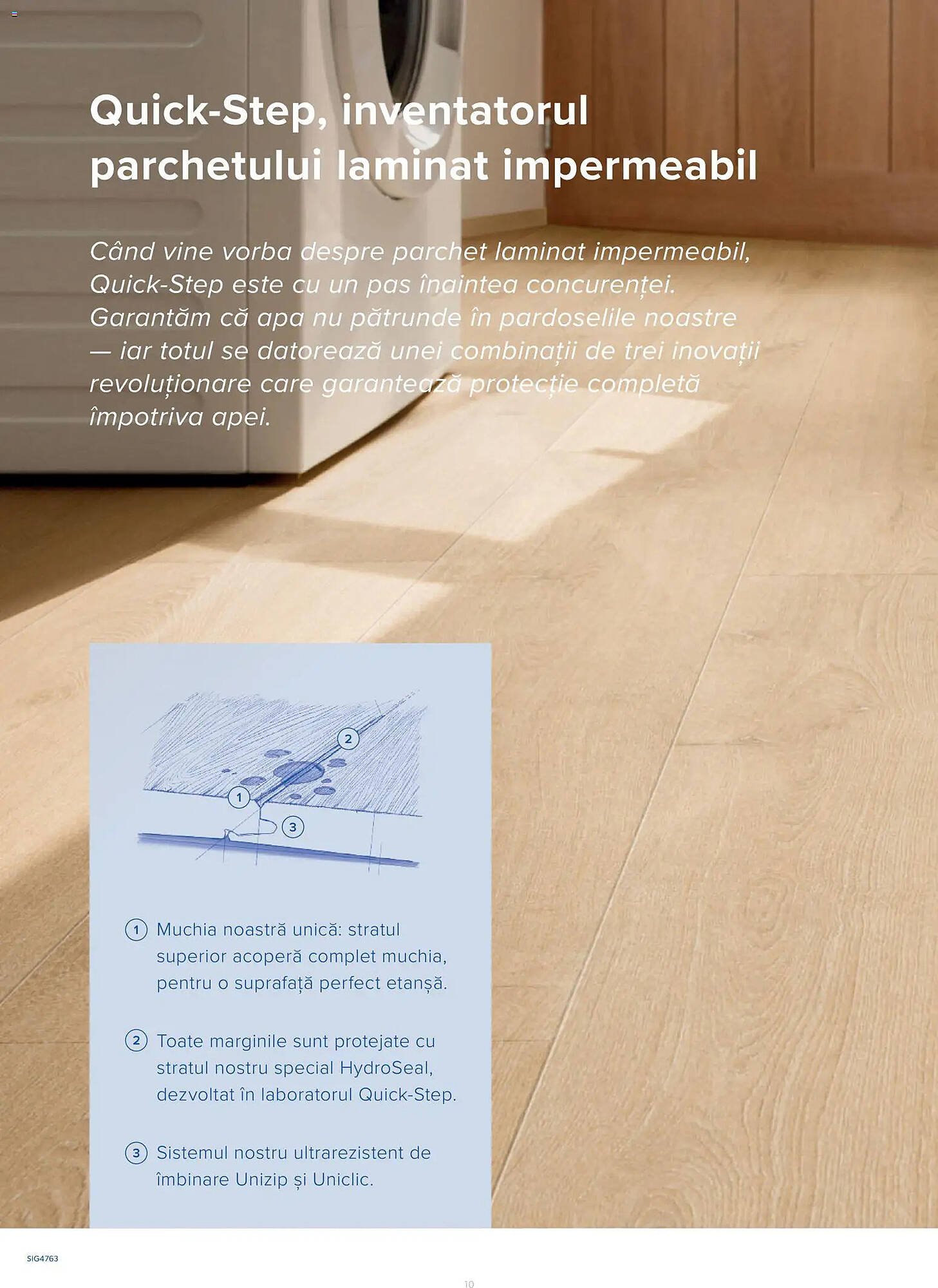 Quick-Step, inventatorul parchetului laminat impermeabil

Când vine vorba despre parchet laminat impermeabil, Quick-Step este cu un pas înaintea concurenței. Garantăm că apa nu pătrunde în pardoselile noastre — iar totul se datorează unei combinații de trei inovații revoluționare care garantează protecție completă împotriva apei.

2
1
3

1 Muchia noastră unică: stratul superior acoperă complet muchia, pentru o suprafață perfect etanșă.

2 Toate marginile sunt protejate cu stratul nostru special HydroSeal, dezvoltat în laboratorul Quick-Step.

3 Sistemul nostru ultrarezistent de îmbinare Unizip și Uniclic.

SIG4763

10